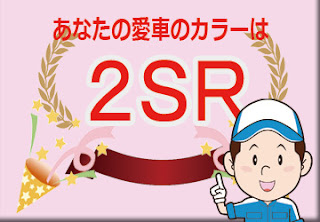 あなたの愛車のカラーは

2SR